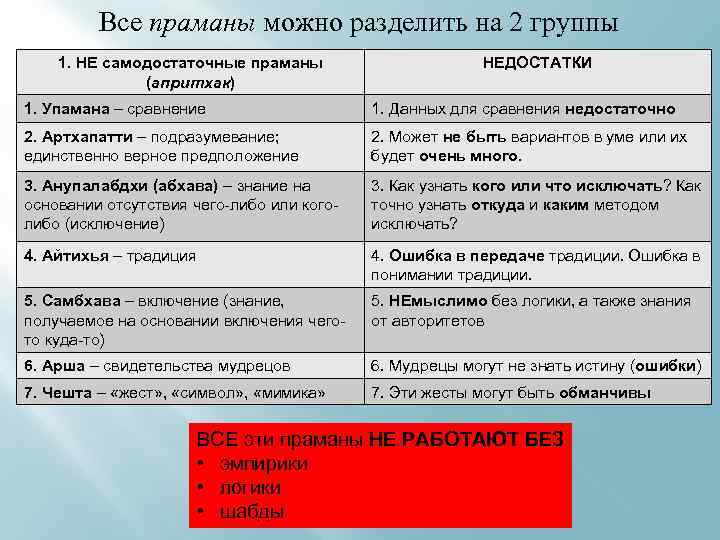 Все праманы можно разделить на 2 группы

| 1. НЕ самодостаточные праманы (апритхак) | НЕДОСТАТКИ |
|---|---|
| 1. Упамана – сравнение | 1. Данных для сравнения недостаточно |
| 2. Артхапатти – подразумевание; единственно верное предположение | 2. Может не быть вариантов в уме или их будет очень много. |
| 3. Анупалабдхи (абхава) – знание на основании отсутствия чего-либо или кого-либо (исключение) | 3. Как узнать кого или что исключать? Как точно узнать откуда и каким методом исключать? |
| 4. Айтихья – традиция | 4. Ошибка в передаче традиции. Ошибка в понимании традиции. |
| 5. Самбхава – включение (знание, получаемое на основании включения чего-то куда-то) | 5. НЕмыслимо без логики, а также знания от авторитетов |
| 6. Арша – свидетельства мудрецов | 6. Мудрецы могут не знать истину (ошибки) |
| 7. Чешта – «жест», «символ», «мимика» | 7. Эти жесты могут быть обманчивы |

ВСЕ эти праманы НЕ РАБОТАЮТ БЕЗ
• эмпирики
• логики
• шабды